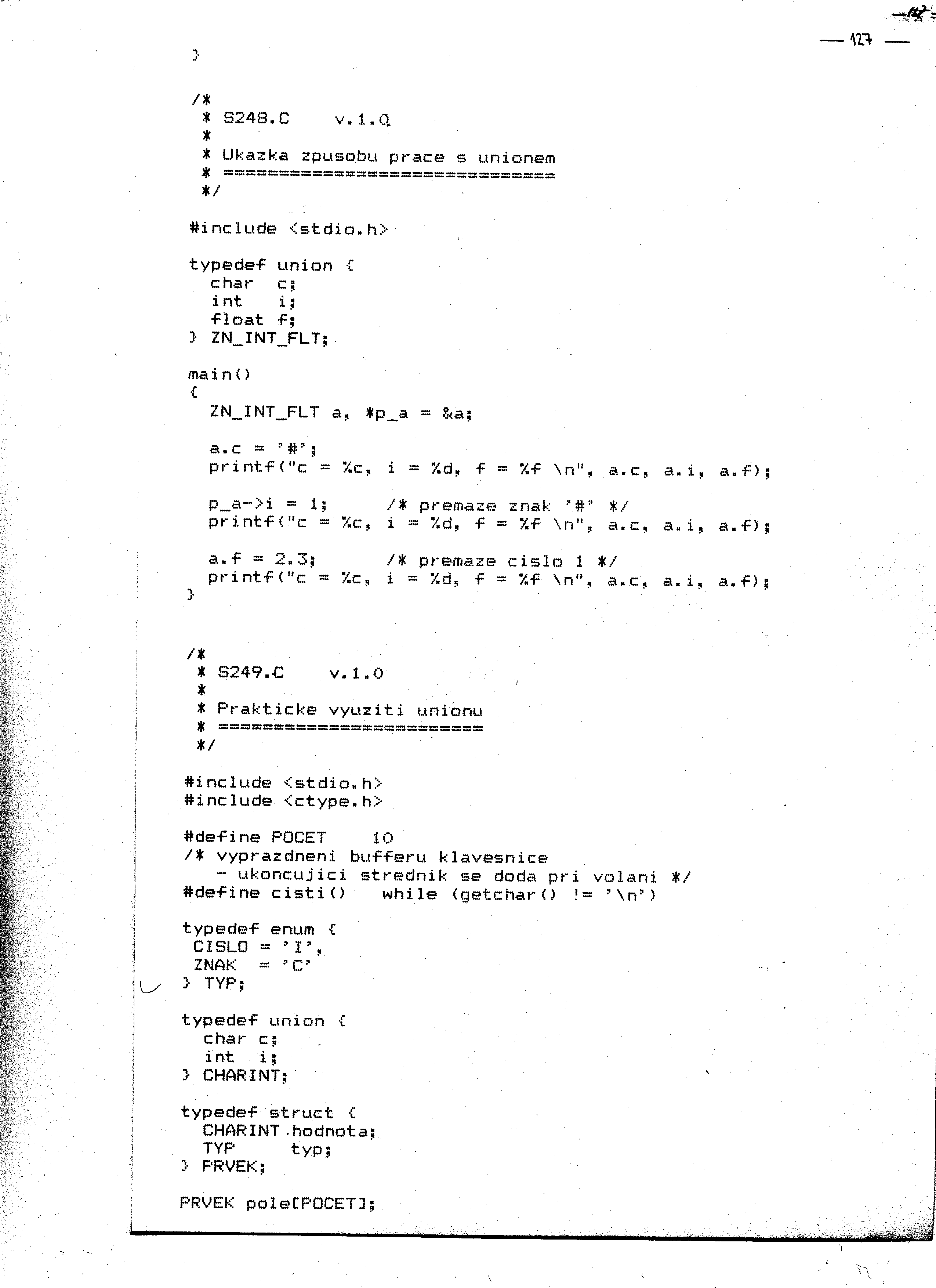 — 127 —

}

/*
 * S248.C    v.1.0
 *
 * Ukazka zpusobu prace s unionem
 * ==============================
 */

#include <stdio.h>

typedef union {
  char  c;
  int   i;
  float f;
} ZN_INT_FLT;

main()
{
  ZN_INT_FLT a, *p_a = &a;

  a.c = '#';
  printf("c = %c, i = %d, f = %f \n", a.c, a.i, a.f);

  p_a->i = 1;      /* premaze znak '#' */
  printf("c = %c, i = %d, f = %f \n", a.c, a.i, a.f);

  a.f = 2.3;       /* premaze cislo 1 */
  printf("c = %c, i = %d, f = %f \n", a.c, a.i, a.f);
}

/*
 * S249.C    v.1.0
 *
 * Prakticke vyuziti unionu
 * ========================
 */

#include <stdio.h>
#include <ctype.h>

#define POCET    10
/* vyprazdneni bufferu klavesnice
   - ukoncujici strednik se doda pri volani */
#define cisti()   while (getchar() != '\n')

typedef enum {
 CISLO = 'I',
 ZNAK  = 'C'
} TYP;

typedef union {
  char c;
  int  i;
} CHARINT;

typedef struct {
  CHARINT hodnota;
  TYP     typ;
} PRVEK;

PRVEK pole[POCET];